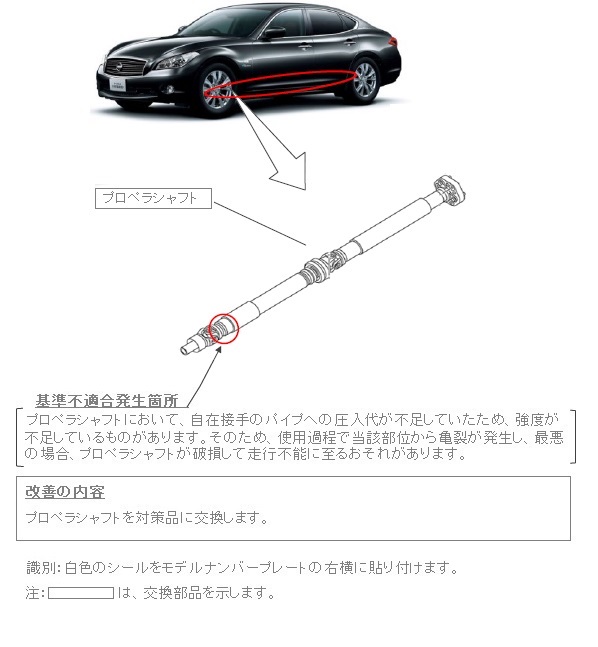 プロペラシャフト

基準不適合発生箇所

プロペラシャフトにおいて、自在接手のパイプへの圧入代が不足していたため、強度が不足しているものがあります。そのため、使用過程で当該部位から亀裂が発生し、最悪の場合、プロペラシャフトが破損して走行不能に至るおそれがあります。

改善の内容

プロペラシャフトを対策品に交換します。

識別: 白色のシールをモデルナンバープレートの右横に貼り付けます。

注: は、交換部品を示します。